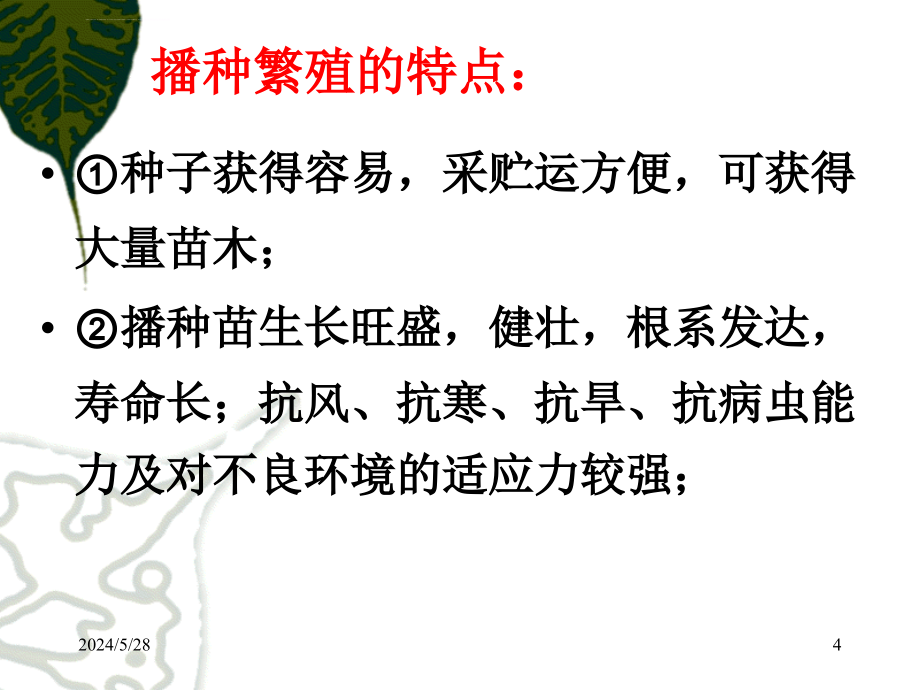 播种繁殖的特点：

• ①种子获得容易，采贮运方便，可获得大量苗木；

• ②播种苗生长旺盛，健壮，根系发达，寿命长；抗风、抗寒、抗旱、抗病虫能力及对不良环境的适应力较强；

2024/5/28

4